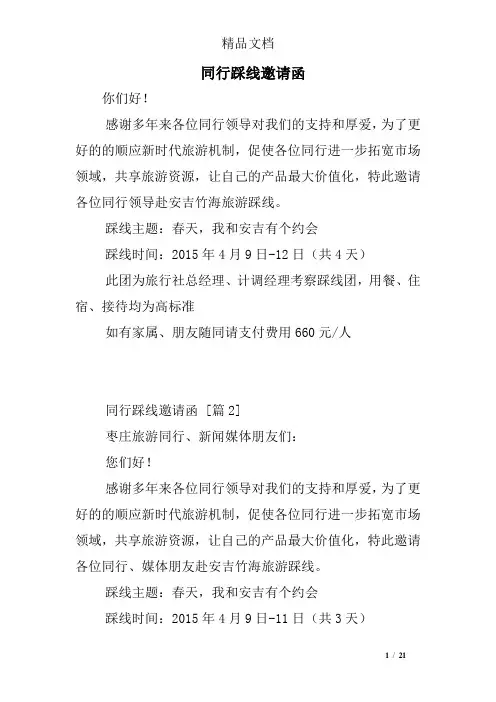 精品文档

同行踩线邀请函

你们好！

感谢多年来各位同行领导对我们的支持和厚爱，为了更好的的顺应新时代旅游机制，促使各位同行进一步拓宽市场领域，共享旅游资源，让自己的产品最大价值化，特此邀请各位同行领导赴安吉竹海旅游踩线。

踩线主题：春天，我和安吉有个约会

踩线时间：2015 年 4 月 9 日-12 日（共 4 天）

此团为旅行社总经理、计调经理考察踩线团，用餐、住宿、接待均为高标准

如有家属、朋友随同请支付费用 660 元/人

同行踩线邀请函 [篇 2]

枣庄旅游同行、新闻媒体朋友们：

您们好！

感谢多年来各位同行领导对我们的支持和厚爱，为了更好的的顺应新时代旅游机制，促使各位同行进一步拓宽市场领域，共享旅游资源，让自己的产品最大价值化，特此邀请各位同行、媒体朋友赴安吉竹海旅游踩线。

踩线主题：春天，我和安吉有个约会

踩线时间：2015 年 4 月 9 日-11 日（共 3 天）

1 / 21